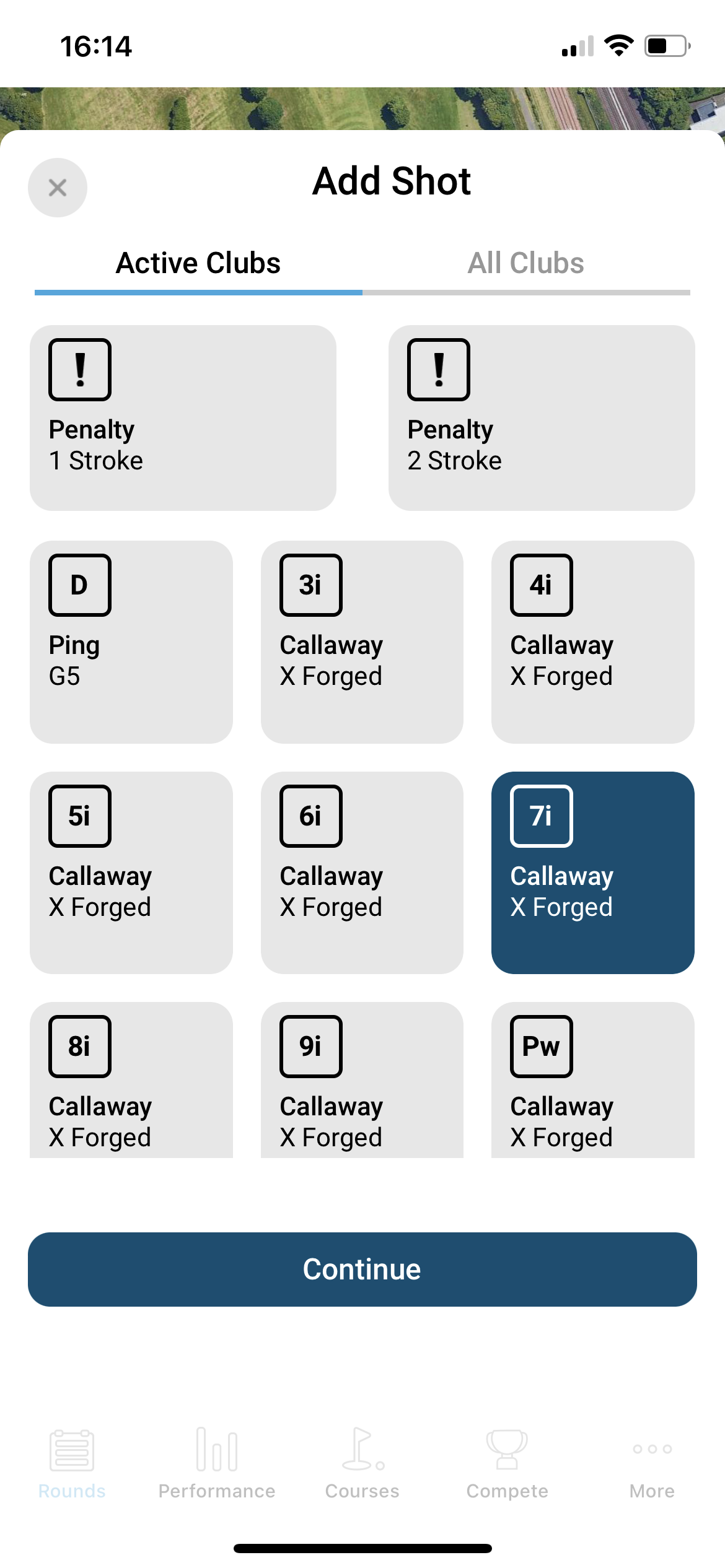 16:14

Add Shot

Active Clubs

All Clubs

!
Penalty
1 Stroke

!
Penalty
2 Stroke

D
Ping
G5

3i
Callaway
X Forged

4i
Callaway
X Forged

5i
Callaway
X Forged

6i
Callaway
X Forged

7i
Callaway
X Forged

8i
Callaway
X Forged

9i
Callaway
X Forged

Pw
Callaway
X Forged

Continue

Rounds

Performance

Courses

Compete

More